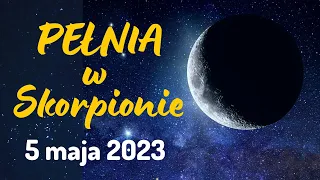 PEŁNIA
w
Skorpionie
5 maja 2023